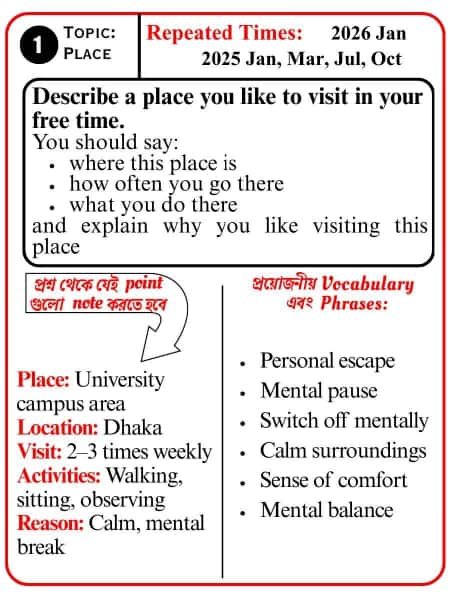 1 TOPIC: PLACE

Repeated Times: 2026 Jan
2025 Jan, Mar, Jul, Oct

Describe a place you like to visit in your free time.
You should say:
- where this place is
- how often you go there
- what you do there
and explain why you like visiting this place

প্রশ্ন থেকে যেই point গুলো note করতে হবে

Place: University campus area
Location: Dhaka
Visit: 2–3 times weekly
Activities: Walking, sitting, observing
Reason: Calm, mental break

প্রয়োজনীয় Vocabulary এবং Phrases:

- Personal escape
- Mental pause
- Switch off mentally
- Calm surroundings
- Sense of comfort
- Mental balance